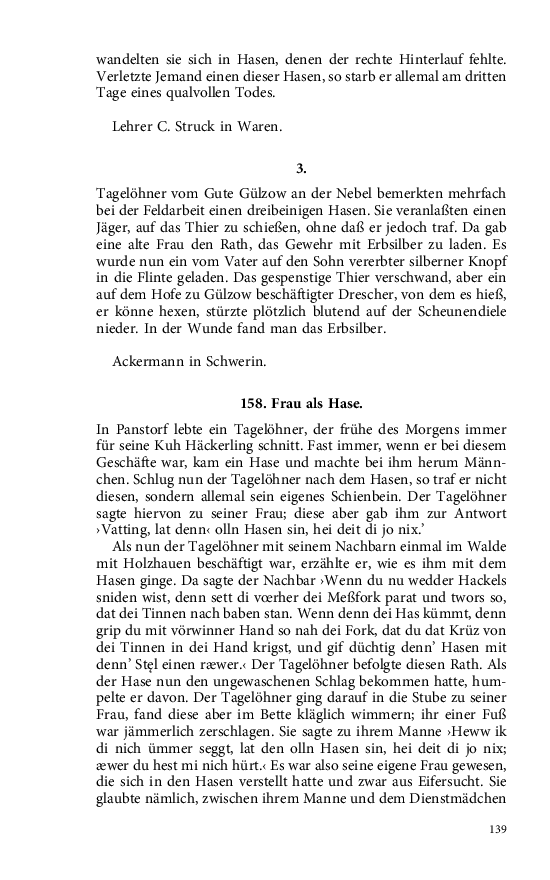 wandelten sie sich in Hasen, denen der rechte Hinterlauf fehlte. Verletzte Jemand einen dieser Hasen, so starb er allemal am dritten Tage eines qualvollen Todes.

Lehrer C. Struck in Waren.

3.

Tagelöhner vom Gute Gülzow an der Nebel bemerkten mehrfach bei der Feldarbeit einen dreibeinigen Hasen. Sie veranlaßten einen Jäger, auf das Thier zu schießen, ohne daß er jedoch traf. Da gab eine alte Frau den Rath, das Gewehr mit Erbsilber zu laden. Es wurde nun ein vom Vater auf den Sohn vererbter silberner Knopf in die Flinte geladen. Das gespenstige Thier verschwand, aber ein auf dem Hofe zu Gülzow beschäftigter Drescher, von dem es hieß, er könne hexen, stürzte plötzlich blutend auf der Scheunendiele nieder. In der Wunde fand man das Erbsilber.

Ackermann in Schwerin.

158. Frau als Hase.

In Panstorf lebte ein Tagelöhner, der frühe des Morgens immer für seine Kuh Häckerling schnitt. Fast immer, wenn er bei diesem Geschäfte war, kam ein Hase und machte bei ihm herum Männchen. Schlug nun der Tagelöhner nach dem Hasen, so traf er nicht diesen, sondern allemal sein eigenes Schienbein. Der Tagelöhner sagte hiervon zu seiner Frau; diese aber gab ihm zur Antwort ›Vatting, lat denn‹ olln Hasen sin, hei deit di jo nix.'

Als nun der Tagelöhner mit seinem Nachbarn einmal im Walde mit Holzhauen beschäftigt war, erzählte er, wie es ihm mit dem Hasen ginge. Da sagte der Nachbar ›Wenn du nu wedder Hackels sniden wist, denn sett di vœrher dei Meßfork parat und twors so, dat dei Tinnen nach baben stan. Wenn denn dei Has kümmt, denn grip du mit vörwinner Hand so nah dei Fork, dat du dat Krüz von dei Tinnen in dei Hand krigst, und gif düchtig denn' Hasen mit denn' Stęl einen ræwer.‹ Der Tagelöhner befolgte diesen Rath. Als der Hase nun den ungewaschenen Schlag bekommen hatte, humpelte er davon. Der Tagelöhner ging darauf in die Stube zu seiner Frau, fand diese aber im Bette kläglich wimmern; ihr einer Fuß war jämmerlich zerschlagen. Sie sagte zu ihrem Manne ›Heww ik di nich ümmer seggt, lat den olln Hasen sin, hei deit di jo nix; æwer du hest mi nich hürt.‹ Es war also seine eigene Frau gewesen, die sich in den Hasen verstellt hatte und zwar aus Eifersucht. Sie glaubte nämlich, zwischen ihrem Manne und dem Dienstmädchen

139